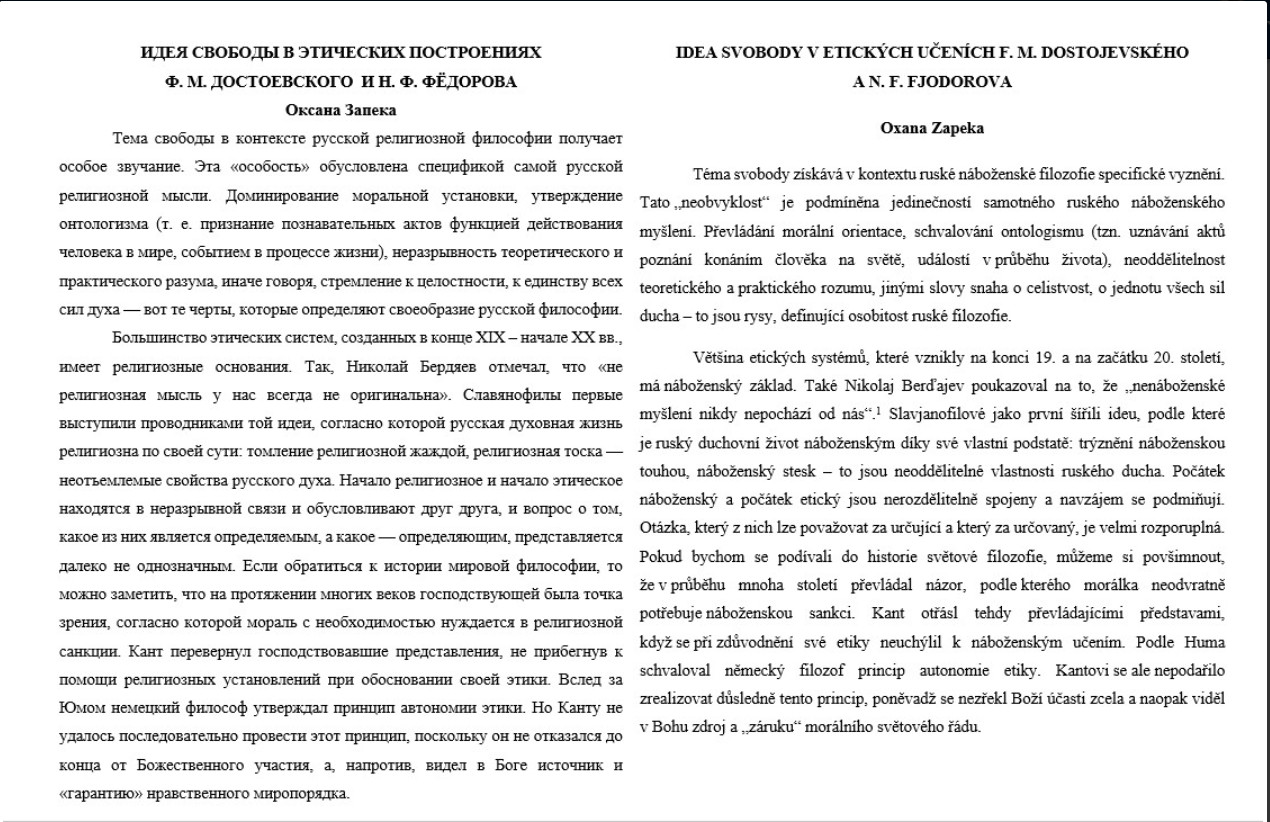 ИДЕЯ СВОБОДЫ В ЭТИЧЕСКИХ ПОСТРОЕНИЯХ
Ф. М. ДОСТОЕВСКОГО И Н. Ф. ФЁДОРОВА

Оксана Запека

Тема свободы в контексте русской религиозной философии получает особое звучание. Эта «особость» обусловлена спецификой самой русской религиозной мысли. Доминирование моральной установки, утверждение онтологизма (т. е. признание познавательных актов функцией действования человека в мире, событием в процессе жизни), неразрывность теоретического и практического разума, иначе говоря, стремление к целостности, к единству всех сил духа — вот те черты, которые определяют своеобразие русской философии.

Большинство этических систем, созданных в конце XIX – начале XX вв., имеет религиозные основания. Так, Николай Бердяев отмечал, что «не религиозная мысль у нас всегда не оригинальна». Славянофилы первые выступили проводниками той идеи, согласно которой русская духовная жизнь религиозна по своей сути: томление религиозной жаждой, религиозная тоска — неотъемлемые свойства русского духа. Начало религиозное и начало этическое находятся в неразрывной связи и обусловливают друг друга, и вопрос о том, какое из них является определяемым, а какое — определяющим, представляется далеко не однозначным. Если обратиться к истории мировой философии, то можно заметить, что на протяжении многих веков господствующей была точка зрения, согласно которой мораль с необходимостью нуждается в религиозной санкции. Кант перевернул господствовавшие представления, не прибегнув к помощи религиозных установлений при обосновании своей этики. Вслед за Юмом немецкий философ утверждал принцип автономии этики. Но Канту не удалось последовательно провести этот принцип, поскольку он не отказался до конца от Божественного участия, а, напротив, видел в Боге источник и «гарантию» нравственного миропорядка.

IDEA SVOBODY V ETICKÝCH UČENÍCH F. M. DOSTOJEVSKÉHO
A N. F. FJODOROVA

Oxana Zapeka

Téma svobody získává v kontextu ruské náboženské filozofie specifické vyznění. Tato „neobvyklost“ je podmíněna jedinečností samotného ruského náboženského myšlení. Převládání morální orientace, schvalování ontologismu (tzn. uznávání aktů poznání konáním člověka na světě, událostí v průběhu života), neoddělitelnost teoretického a praktického rozumu, jinými slovy snaha o celistvost, o jednotu všech sil ducha – to jsou rysy, definující osobitost ruské filozofie.

Většina etických systémů, které vznikly na konci 19. a na začátku 20. století, má náboženský základ. Také Nikolaj Berďajev poukazoval na to, že „nenáboženské myšlení nikdy nepochází od nás“.$^1$ Slavjanofilové jako první šířili ideu, podle které je ruský duchovní život náboženským díky své vlastní podstatě: trýznění náboženskou touhou, náboženský stesk – to jsou neoddělitelné vlastnosti ruského ducha. Počátek náboženský a počátek etický jsou nerozdělitelně spojeny a navzájem se podmiňují. Otázka, který z nich lze považovat za určující a který za určovaný, je velmi rozporuplná. Pokud bychom se podívali do historie světové filozofie, můžeme si povšimnout, že v průběhu mnoha století převládal názor, podle kterého morálka neodvratně potřebuje náboženskou sankci. Kant otřásl tehdy převládajícími představami, když se při zdůvodnění své etiky neuchýlil k náboženským učením. Podle Huma schvaloval německý filozof princip autonomie etiky. Kantovi se ale nepodařilo zrealizovat důsledně tento princip, poněvadž se nezřekl Boží účasti zcela a naopak viděl v Bohu zdroj a „záruku“ morálního světového řádu.